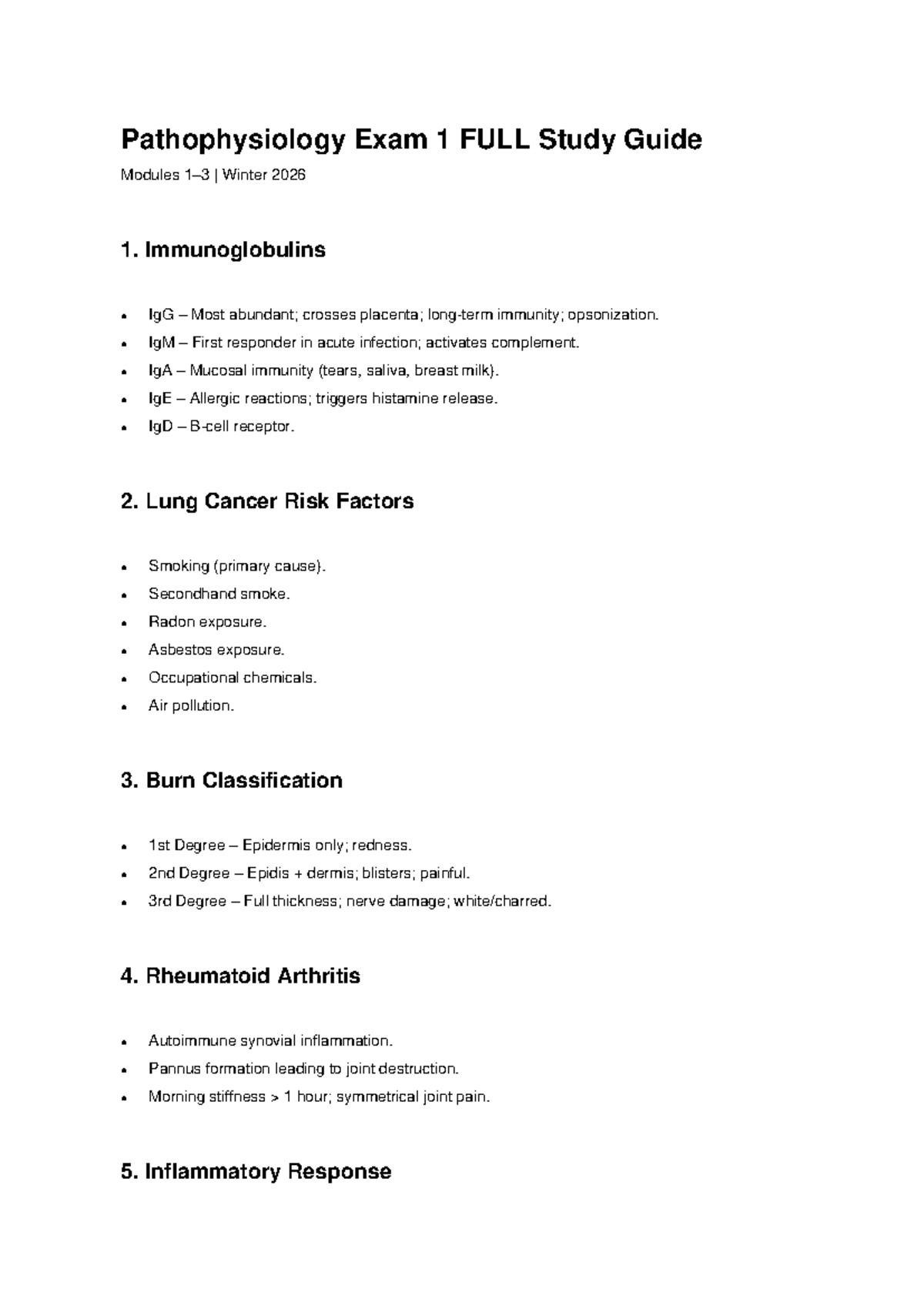 Pathophysiology Exam 1 FULL Study Guide

Modules 1–3 | Winter 2026

1. Immunoglobulins

• IgG – Most abundant; crosses placenta; long-term immunity; opsonization.
• IgM – First responder in acute infection; activates complement.
• IgA – Mucosal immunity (tears, saliva, breast milk).
• IgE – Allergic reactions; triggers histamine release.
• IgD – B-cell receptor.

2. Lung Cancer Risk Factors

• Smoking (primary cause).
• Secondhand smoke.
• Radon exposure.
• Asbestos exposure.
• Occupational chemicals.
• Air pollution.

3. Burn Classification

• 1st Degree – Epidermis only; redness.
• 2nd Degree – Epidis + dermis; blisters; painful.
• 3rd Degree – Full thickness; nerve damage; white/charred.

4. Rheumatoid Arthritis

• Autoimmune synovial inflammation.
• Pannus formation leading to joint destruction.
• Morning stiffness > 1 hour; symmetrical joint pain.

5. Inflammatory Response